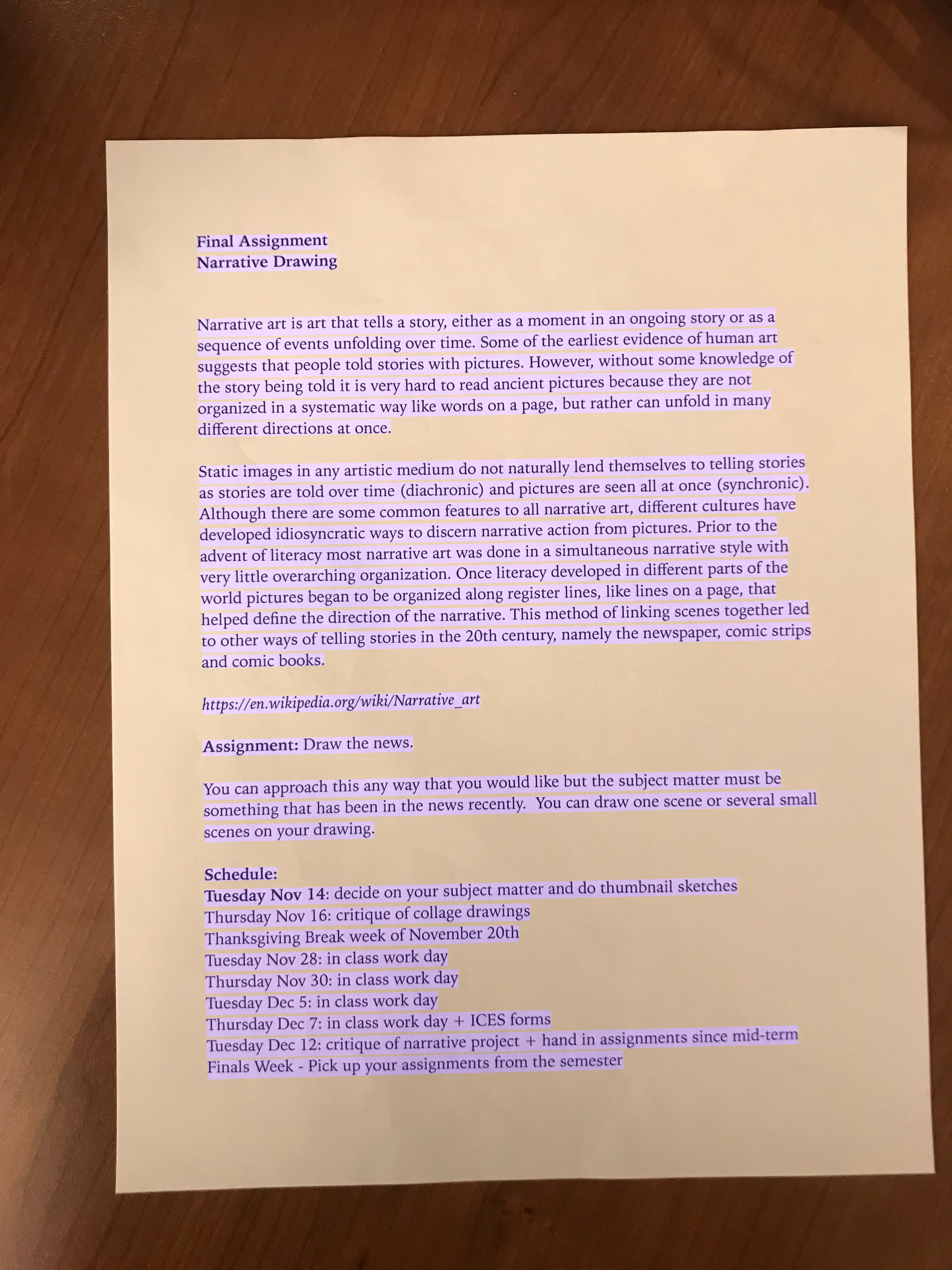 Final Assignment
Narrative Drawing

Narrative art is art that tells a story, either as a moment in an ongoing story or as a sequence of events unfolding over time. Some of the earliest evidence of human art suggests that people told stories with pictures. However, without some knowledge of the story being told it is very hard to read ancient pictures because they are not organized in a systematic way like words on a page, but rather can unfold in many different directions at once.

Static images in any artistic medium do not naturally lend themselves to telling stories as stories are told over time (diachronic) and pictures are seen all at once (synchronic). Although there are some common features to all narrative art, different cultures have developed idiosyncratic ways to discern narrative action from pictures. Prior to the advent of literacy most narrative art was done in a simultaneous narrative style with very little overarching organization. Once literacy developed in different parts of the world pictures began to be organized along register lines, like lines on a page, that helped define the direction of the narrative. This method of linking scenes together led to other ways of telling stories in the 20th century, namely the newspaper, comic strips and comic books.

https://en.wikipedia.org/wiki/Narrative_art

Assignment: Draw the news.

You can approach this any way that you would like but the subject matter must be something that has been in the news recently. You can draw one scene or several small scenes on your drawing.

Schedule:
Tuesday Nov 14: decide on your subject matter and do thumbnail sketches
Thursday Nov 16: critique of collage drawings
Thanksgiving Break week of November 20th
Tuesday Nov 28: in class work day
Thursday Nov 30: in class work day
Tuesday Dec 5: in class work day
Thursday Dec 7: in class work day + ICES forms
Tuesday Dec 12: critique of narrative project + hand in assignments since mid-term
Finals Week - Pick up your assignments from the semester